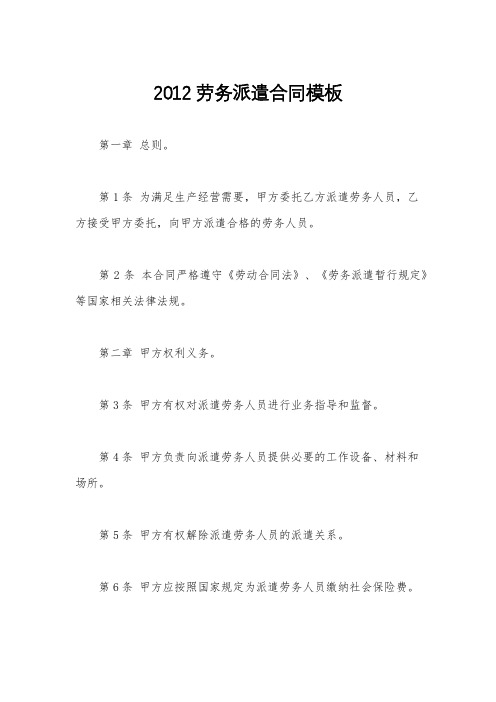 2012 劳务派遣合同模板

第一章 总则。

第 1 条 为满足生产经营需要，甲方委托乙方派遣劳务人员，乙方接受甲方委托，向甲方派遣合格的劳务人员。

第 2 条 本合同严格遵守《劳动合同法》、《劳务派遣暂行规定》等国家相关法律法规。

第二章 甲方权利义务。

第 3 条 甲方有权对派遣劳务人员进行业务指导和监督。

第 4 条 甲方负责向派遣劳务人员提供必要的工作设备、材料和场所。

第 5 条 甲方有权解除派遣劳务人员的派遣关系。

第 6 条 甲方应按照国家规定为派遣劳务人员缴纳社会保险费。